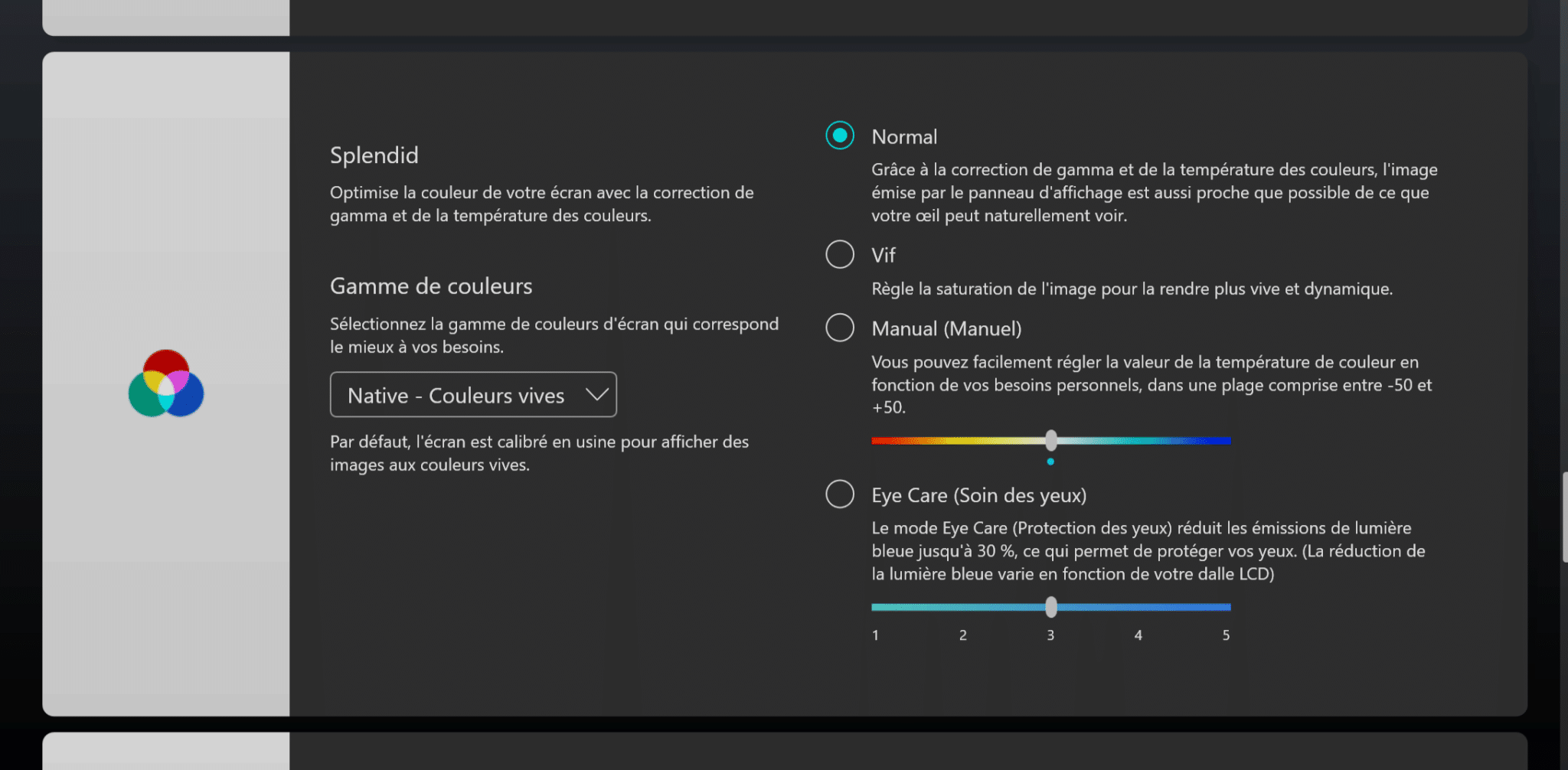 Splendid

Optimise la couleur de votre écran avec la correction de gamma et de la température des couleurs.

Gamme de couleurs

Sélectionnez la gamme de couleurs d'écran qui correspond le mieux à vos besoins.

Native - Couleurs vives

Par défaut, l'écran est calibré en usine pour afficher des images aux couleurs vives.

Normal

Grâce à la correction de gamma et de la température des couleurs, l'image émise par le panneau d'affichage est aussi proche que possible de ce que votre œil peut naturellement voir.

Vif

Règle la saturation de l'image pour la rendre plus vive et dynamique.

Manual (Manuel)

Vous pouvez facilement régler la valeur de la température de couleur en fonction de vos besoins personnels, dans une plage comprise entre -50 et +50.

Eye Care (Soin des yeux)

Le mode Eye Care (Protection des yeux) réduit les émissions de lumière bleue jusqu'à 30 %, ce qui permet de protéger vos yeux. (La réduction de la lumière bleue varie en fonction de votre dalle LCD)

1 2 3 4 5